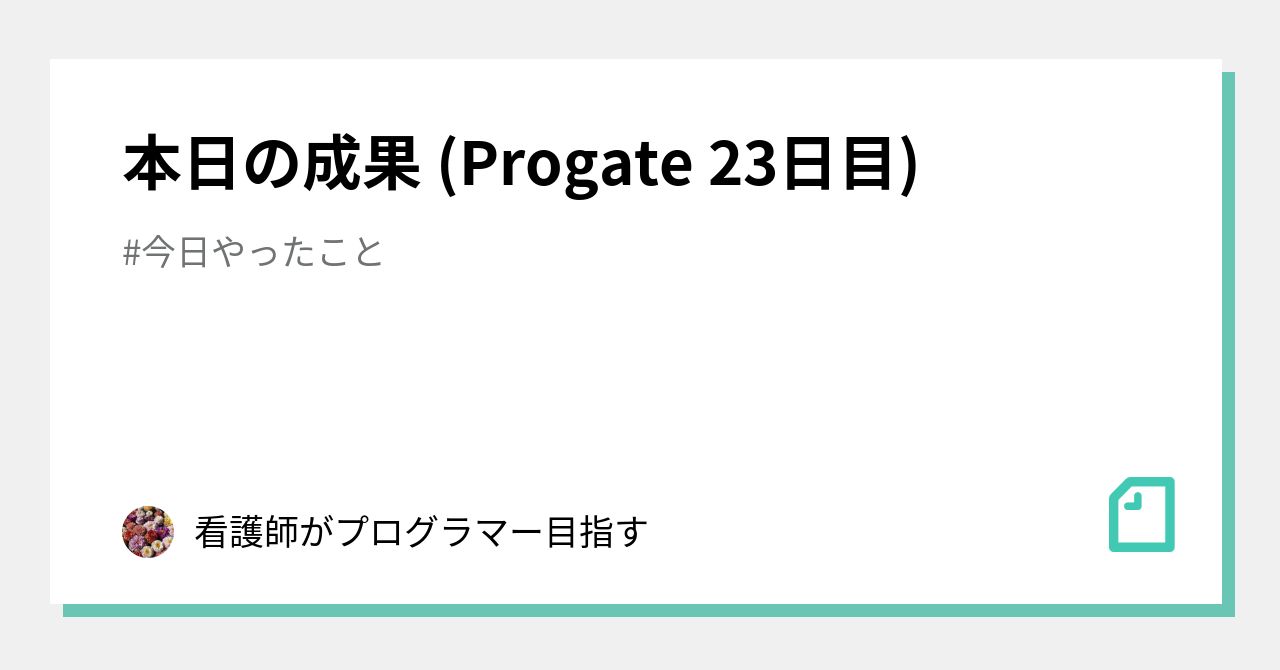 本日の成果 (Progate 23日目)

#今日やったこと

看護師がプログラマー目指す